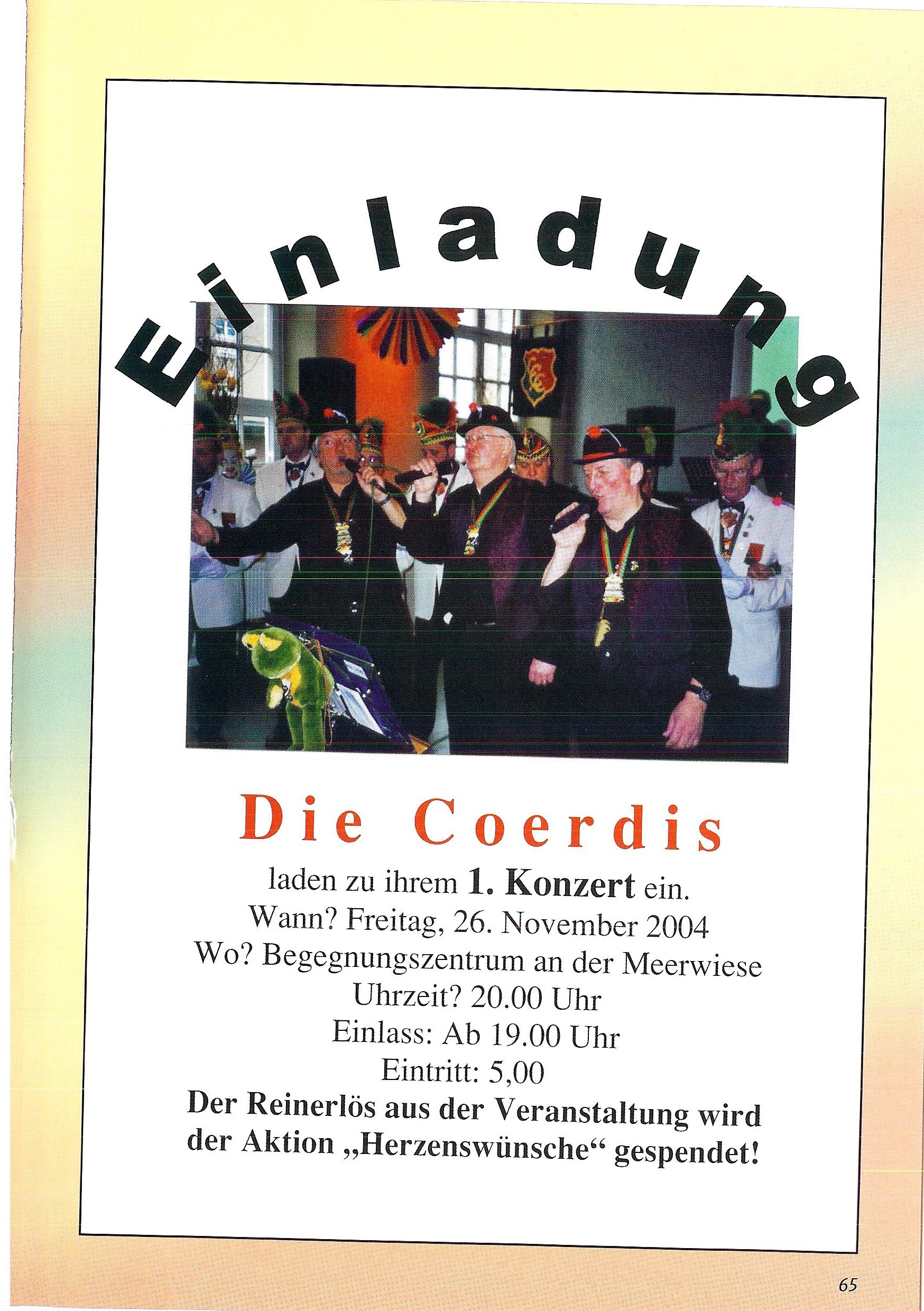 Einladung

Die Coerdis

laden zu ihrem 1. Konzert ein.
Wann? Freitag, 26. November 2004
Wo? Begegnungszentrum an der Meerwiese
Uhrzeit? 20.00 Uhr
Einlass: Ab 19.00 Uhr
Eintritt: 5,00

Der Reinerlös aus der Veranstaltung wird der Aktion „Herzenswünsche“ gespendet!

65